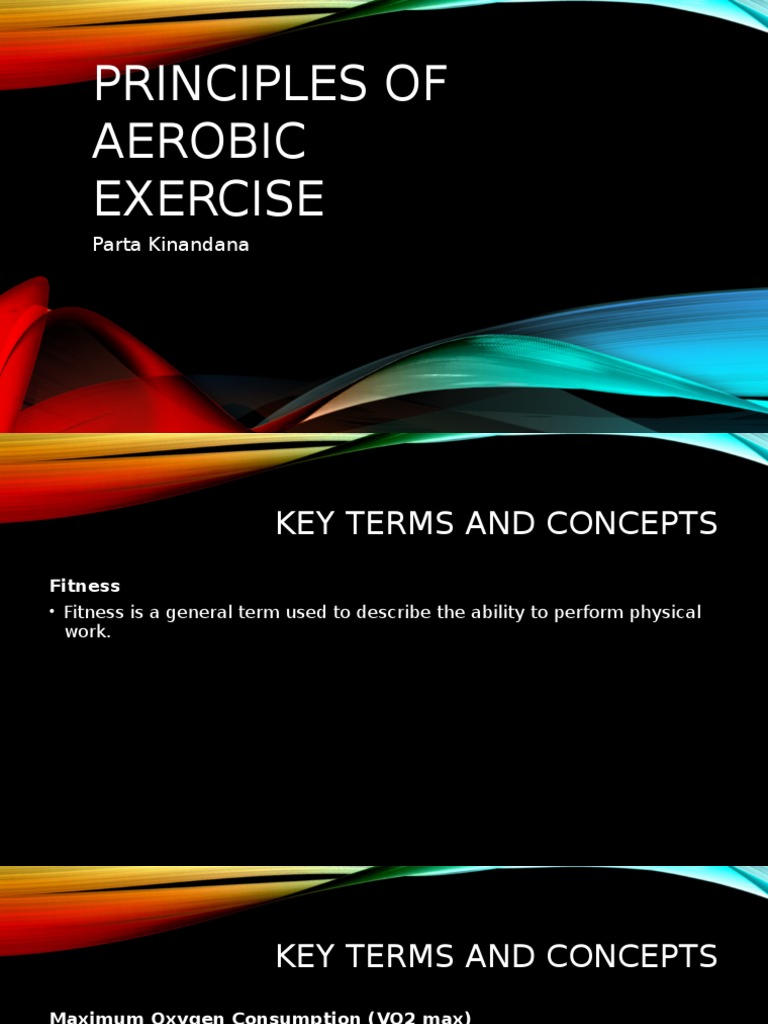 PRINCIPLES OF AEROBIC EXERCISE

Parta Kinandana

KEY TERMS AND CONCEPTS

Fitness

• Fitness is a general term used to describe the ability to perform physical work.

KEY TERMS AND CONCEPTS

Maximum Oxygen Consumption (VO2 max)